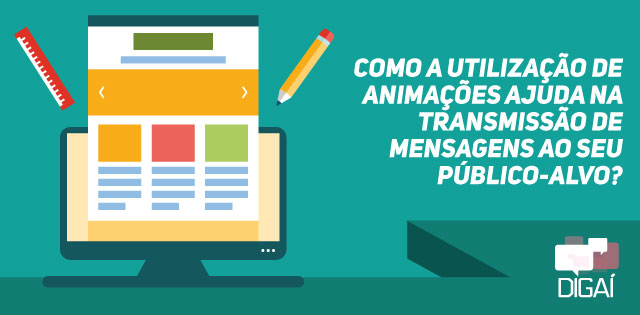 COMO A UTILIZAÇÃO DE ANIMAÇÕES AJUDA NA TRANSMISSÃO DE MENSAGENS AO SEU PÚBLICO-ALVO?

DIGAÍ